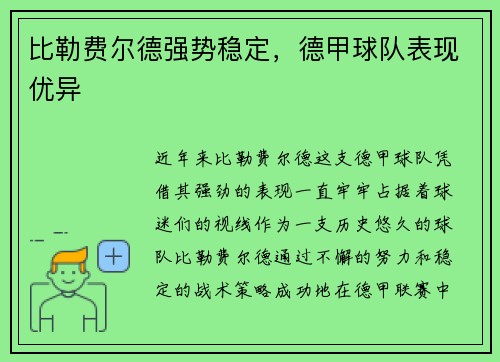 比勒费尔德强势稳定，德甲球队表现优异

近年来比勒费尔德这支德甲球队凭借其强劲的表现一直牢牢占据着球迷们的视线作为一支历史悠久的球队比勒费尔德通过不懈的努力和稳定的战术策略成功地在德甲联赛中